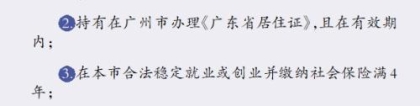 2.持有在广州市办理《广东省居住证》，且在有效期内；

3.在本市合法稳定就业或创业并缴纳社会保险满4年；